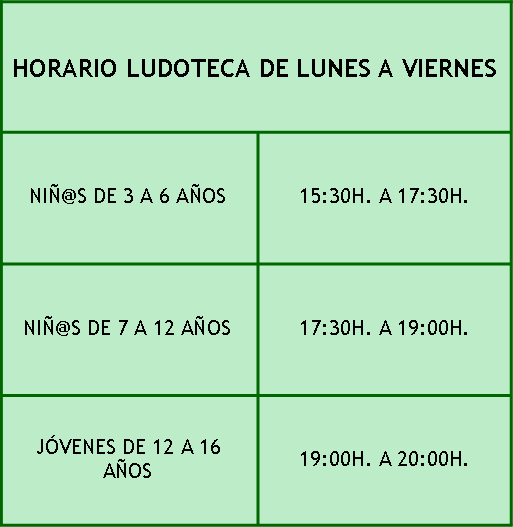 | HORARIO LUDOTECA DE LUNES A VIERNES | |
|---|---|
| NIÑ@S DE 3 A 6 AÑOS | 15:30H. A 17:30H. |
| NIÑ@S DE 7 A 12 AÑOS | 17:30H. A 19:00H. |
| JÓVENES DE 12 A 16 AÑOS | 19:00H. A 20:00H. |